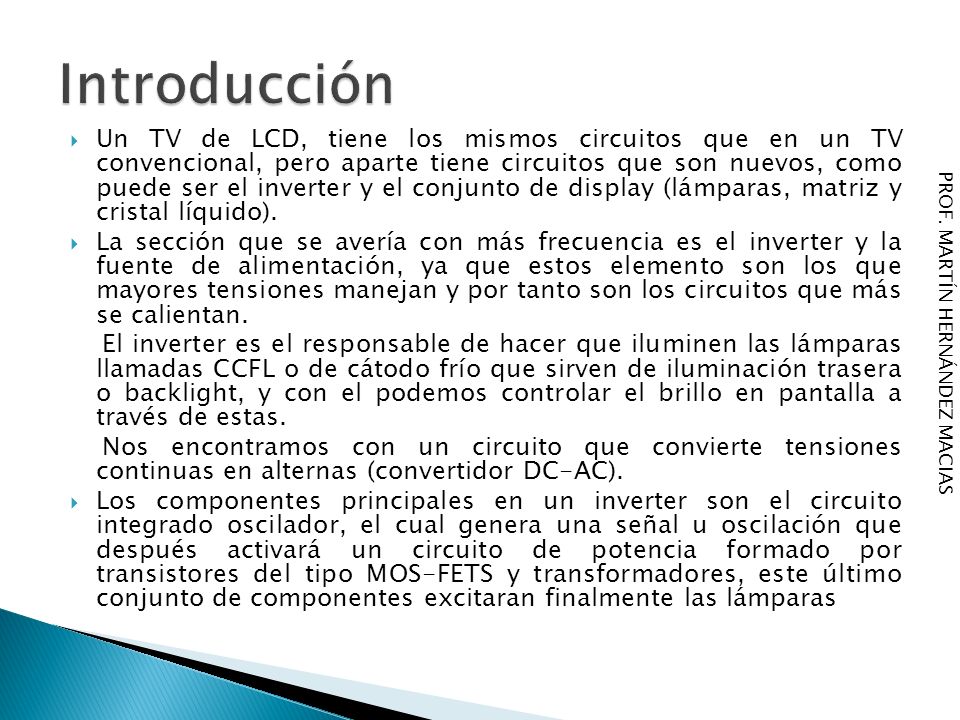 Introducción

Un TV de LCD, tiene los mismos circuitos que en un TV convencional, pero aparte tiene circuitos que son nuevos, como puede ser el inverter y el conjunto de display (lámparas, matriz y cristal líquido).

La sección que se avería con más frecuencia es el inverter y la fuente de alimentación, ya que estos elemento son los que mayores tensiones manejan y por tanto son los circuitos que más se calientan.

El inverter es el responsable de hacer que iluminen las lámparas llamadas CCFL o de cátodo frío que sirven de iluminación trasera o backlight, y con el podemos controlar el brillo en pantalla a través de estas.

Nos encontramos con un circuito que convierte tensiones continuas en alternas (convertidor DC-AC).

Los componentes principales en un inverter son el circuito integrado oscilador, el cual genera una señal u oscilación que después activará un circuito de potencia formado por transistores del tipo MOS-FETS y transformadores, este último conjunto de componentes excitaran finalmente las lámparas

PROF. MARTÍN HERNÁNDEZ MACIAS